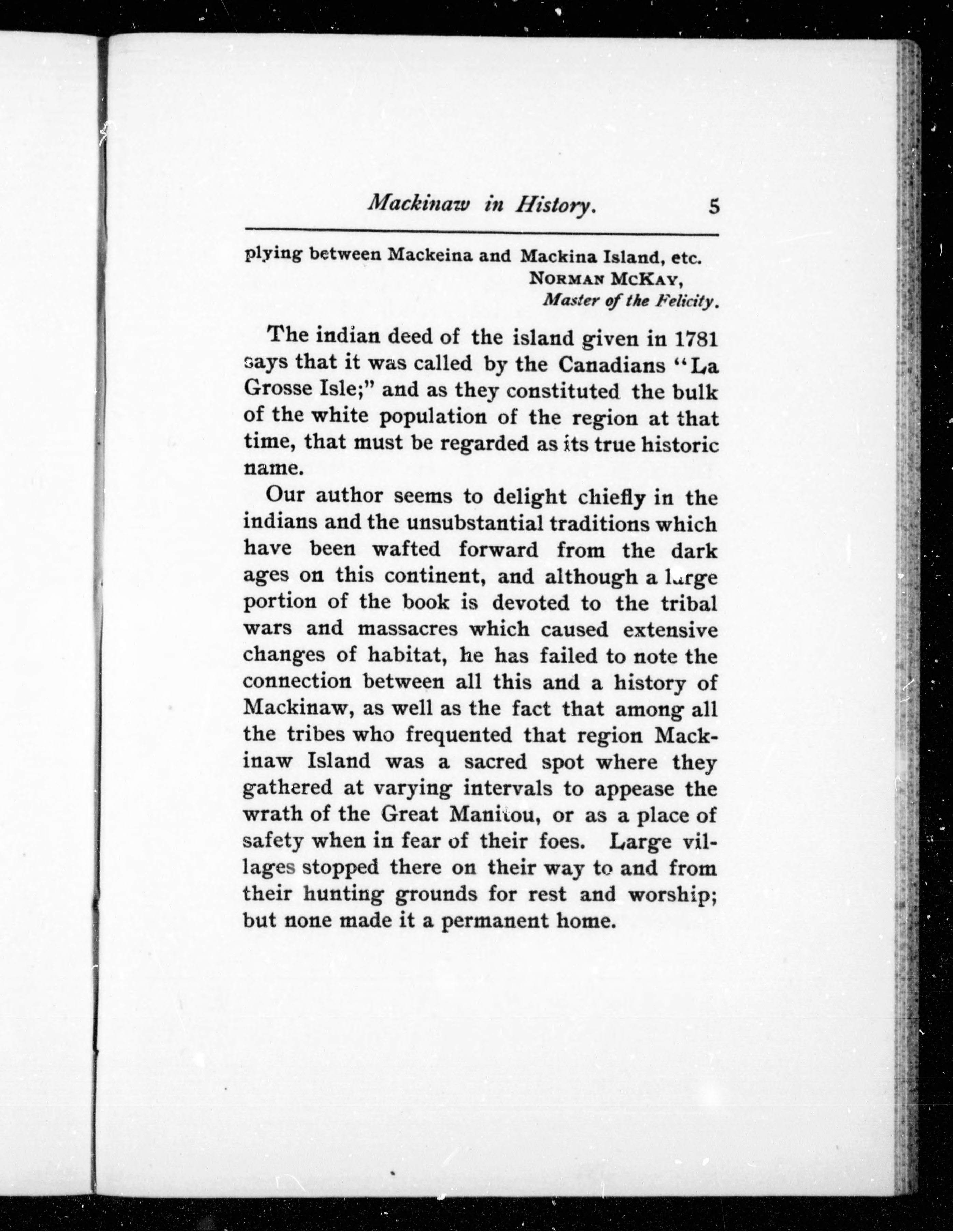 Mackinaw in History. 5

plying between Mackeina and Mackina Island, etc.
NORMAN MCKAY,
Master of the Felicity.

The indian deed of the island given in 1781 says that it was called by the Canadians "La Grosse Isle;" and as they constituted the bulk of the white population of the region at that time, that must be regarded as its true historic name.

Our author seems to delight chiefly in the indians and the unsubstantial traditions which have been wafted forward from the dark ages on this continent, and although a large portion of the book is devoted to the tribal wars and massacres which caused extensive changes of habitat, he has failed to note the connection between all this and a history of Mackinaw, as well as the fact that among all the tribes who frequented that region Mackinaw Island was a sacred spot where they gathered at varying intervals to appease the wrath of the Great Manitou, or as a place of safety when in fear of their foes. Large villages stopped there on their way to and from their hunting grounds for rest and worship; but none made it a permanent home.